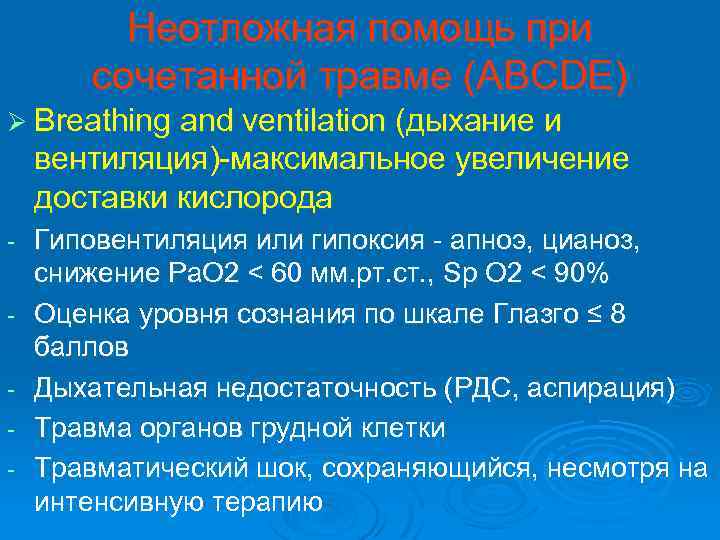 Неотложная помощь при сочетанной травме (ABCDE)

➢ Breathing and ventilation (дыхание и вентиляция)-максимальное увеличение доставки кислорода

- Гиповентиляция или гипоксия - апноэ, цианоз, снижение PaO2 < 60 мм.рт.ст., Sp O2 < 90%

- Оценка уровня сознания по шкале Глазго ≤ 8 баллов

- Дыхательная недостаточность (РДС, аспирация)

- Травма органов грудной клетки

- Травматический шок, сохраняющийся, несмотря на интенсивную терапию